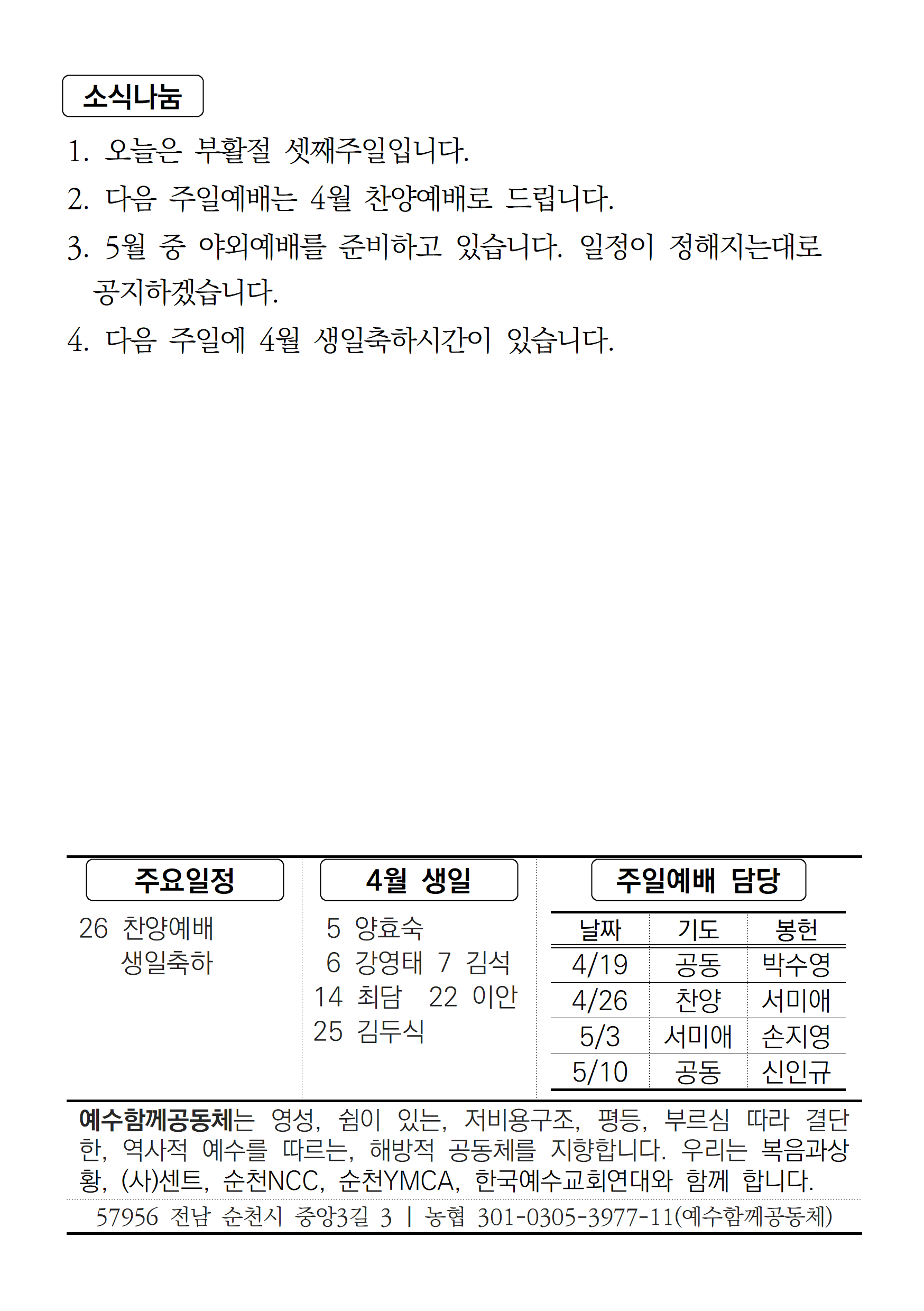 소식나눔

1. 오늘은 부활절 셋째주일입니다.

2. 다음 주일예배는 4월 찬양예배로 드립니다.

3. 5월 중 야외예배를 준비하고 있습니다. 일정이 정해지는대로 공지하겠습니다.

4. 다음 주일에 4월 생일축하시간이 있습니다.

주요일정

26 찬양예배
생일축하

4월 생일

5 양효숙
6 강영태 7 김석
14 최담 22 이안
25 김두식

주일예배 담당

| 날짜 | 기도 | 봉헌 |
|---|---|---|
| 4/19 | 공동 | 박수영 |
| 4/26 | 찬양 | 서미애 |
| 5/3 | 서미애 | 손지영 |
| 5/10 | 공동 | 신인규 |

예수함께공동체는 영성, 쉼이 있는, 저비용구조, 평등, 부르심 따라 결단한, 역사적 예수를 따르는, 해방적 공동체를 지향합니다. 우리는 복음과상황, (사)센트, 순천NCC, 순천YMCA, 한국예수교회연대와 함께 합니다.

57956 전남 순천시 중앙3길 3 | 농협 301-0305-3977-11(예수함께공동체)